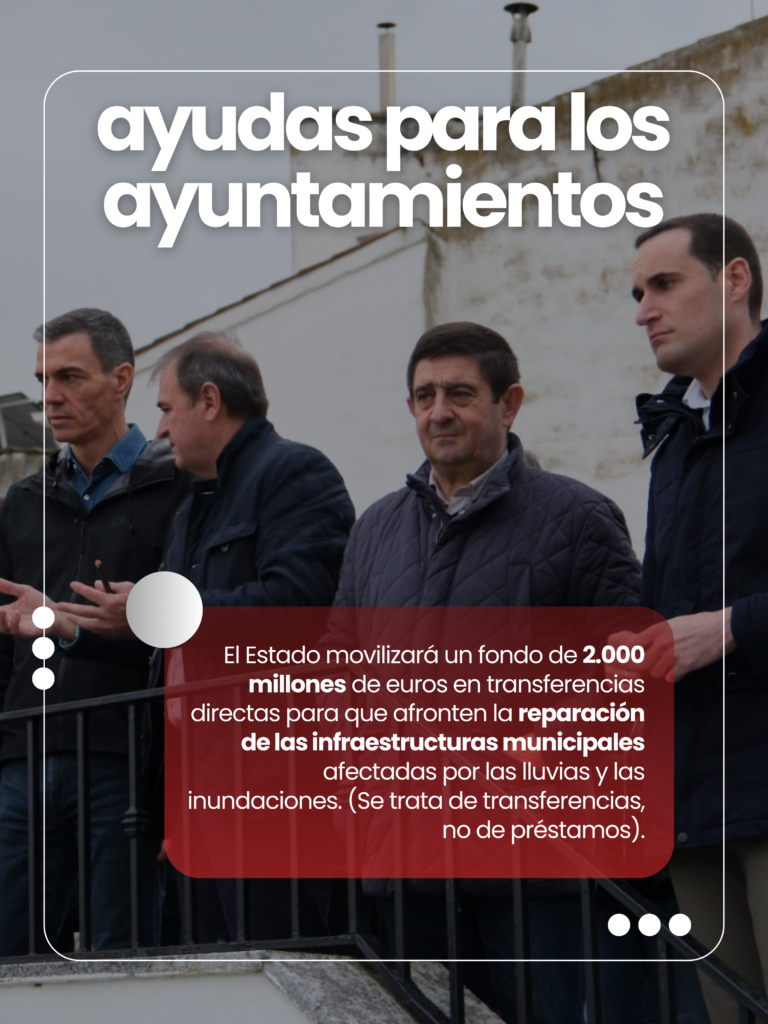 ayudas para los ayuntamientos

El Estado movilizará un fondo de 2.000 millones de euros en transferencias directas para que afronten la reparación de las infraestructuras municipales afectadas por las lluvias y las inundaciones. (Se trata de transferencias, no de préstamos).